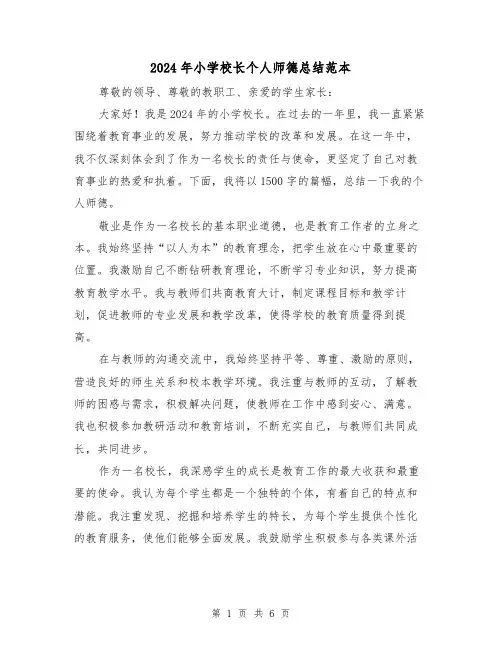 2024年小学校长个人师德总结范本

尊敬的领导、尊敬的教职工、亲爱的学生家长：

大家好！我是2024年的小学校长。在过去的一年里，我一直紧紧围绕着教育事业的发展，努力推动学校的改革和发展。在这一年中，我不仅深刻体会到了作为一名校长的责任与使命，更坚定了自己对教育事业的热爱和执着。下面，我将以1500字的篇幅，总结一下我的个人师德。

敬业是作为一名校长的基本职业道德，也是教育工作者的立身之本。我始终坚持“以人为本”的教育理念，把学生放在心中最重要的位置。我激励自己不断钻研教育理论，不断学习专业知识，努力提高教育教学水平。我与教师们共商教育大计，制定课程目标和教学计划，促进教师的专业发展和教学改革，使得学校的教育质量得到提高。

在与教师的沟通交流中，我始终坚持平等、尊重、激励的原则，营造良好的师生关系和校本教学环境。我注重与教师的互动，了解教师的困惑与需求，积极解决问题，使教师在工作中感到安心、满意。我也积极参加教研活动和教育培训，不断充实自己，与教师们共同成长，共同进步。

作为一名校长，我深感学生的成长是教育工作的最大收获和最重要的使命。我认为每个学生都是一个独特的个体，有着自己的特点和潜能。我注重发现、挖掘和培养学生的特长，为每个学生提供个性化的教育服务，使他们能够全面发展。我鼓励学生积极参与各类课外活

第 1 页 共 6 页